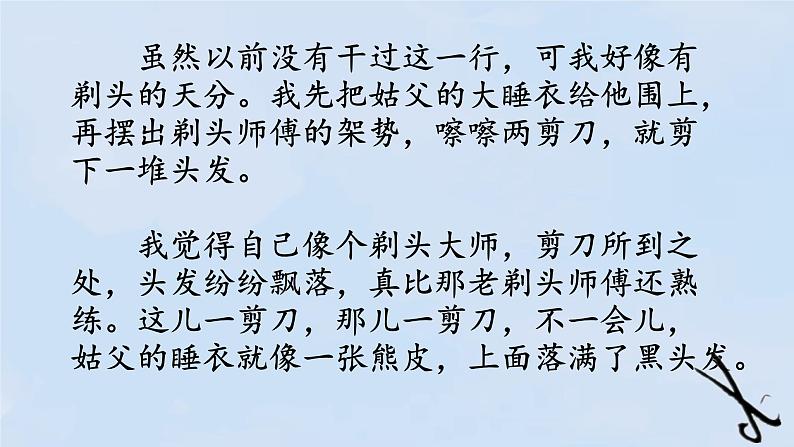 虽然以前没有干过这一行，可我好像有剃头的天分。我先把姑父的大睡衣给他围上，再摆出剃头师傅的架势，嚓嚓两剪刀，就剪下一堆头发。

我觉得自己像个剃头大师，剪刀所到之处，头发纷纷飘落，真比那老剃头师傅还熟练。这儿一剪刀，那儿一剪刀，不一会儿，姑父的睡衣就像一张熊皮，上面落满了黑头发。